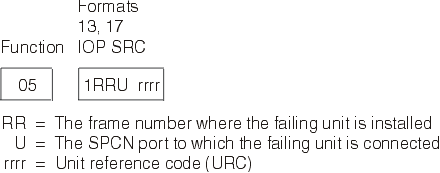 Formats
13, 17
Function IOP SRC

05

1RRU rrrr

RR = The frame number where the failing unit is installed
U = The SPCN port to which the failing unit is connected
rrrr = Unit reference code (URC)